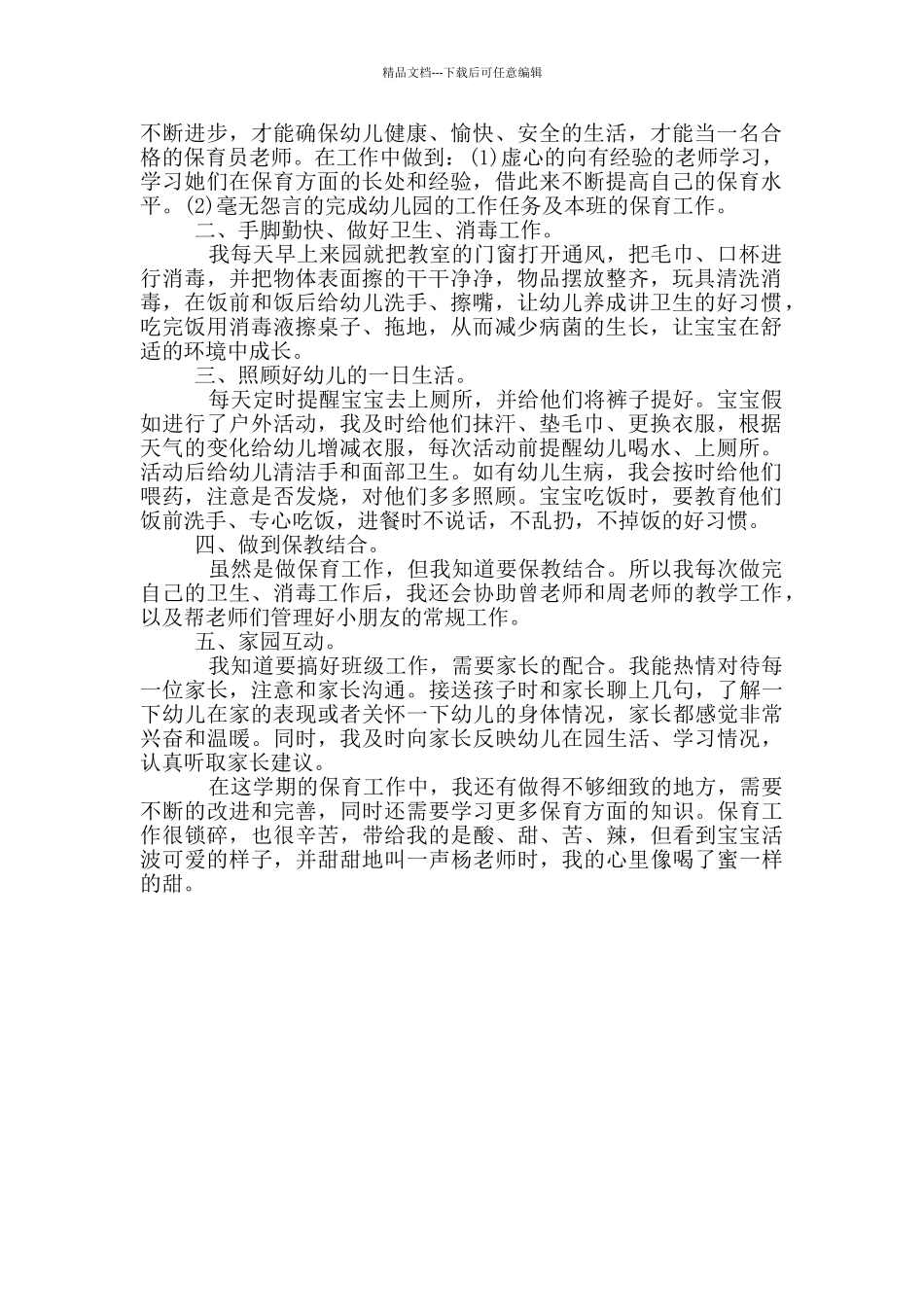 精品文档---下载后可任意编辑

不断进步，才能确保幼儿健康、愉快、安全的生活，才能当一名合格的保育员老师。在工作中做到：(1)虚心的向有经验的老师学习，学习她们在保育方面的长处和经验，借此来不断提高自己的保育水平。(2)毫无怨言的完成幼儿园的工作任务及本班的保育工作。

二、手脚勤快、做好卫生、消毒工作。

我每天早上来园就把教室的门窗打开通风，把毛巾、口杯进行消毒，并把物体表面擦的干干净净，物品摆放整齐，玩具清洗消毒，在饭前和饭后给幼儿洗手、擦嘴，让幼儿养成讲卫生的好习惯，吃完饭用消毒液擦桌子、拖地，从而减少病菌的生长，让宝宝在舒适的环境中成长。

三、照顾好幼儿的一日生活。

每天定时提醒宝宝去上厕所，并给他们将裤子提好。宝宝假如进行了户外活动，我及时给他们抹汗、垫毛巾、更换衣服，根据天气的变化给幼儿增减衣服，每次活动前提醒幼儿喝水、上厕所。活动后给幼儿清洁手和面部卫生。如有幼儿生病，我会按时给他们喂药，注意是否发烧，对他们多多照顾。宝宝吃饭时，要教育他们饭前洗手、专心吃饭，进餐时不说话，不乱扔，不掉饭的好习惯。

四、做到保教结合。

虽然是做保育工作，但我知道要保教结合。所以我每次做完自己的卫生、消毒工作后，我还会协助曾老师和周老师的教学工作，以及帮老师们管理好小朋友的常规工作。

五、家园互动。

我知道要搞好班级工作，需要家长的配合。我能热情对待每一位家长，注意和家长沟通。接送孩子时和家长聊上几句，了解一下幼儿在家的表现或者关怀一下幼儿的身体情况，家长都感觉非常兴奋和温暖。同时，我及时向家长反映幼儿在园生活、学习情况，认真听取家长建议。

在这学期的保育工作中，我还有做得不够细致的地方，需要不断的改进和完善，同时还需要学习更多保育方面的知识。保育工作很锁碎，也很辛苦，带给我的是酸、甜、苦、辣，但看到宝宝活波可爱的样子，并甜甜地叫一声杨老师时，我的心里像喝了蜜一样的甜。